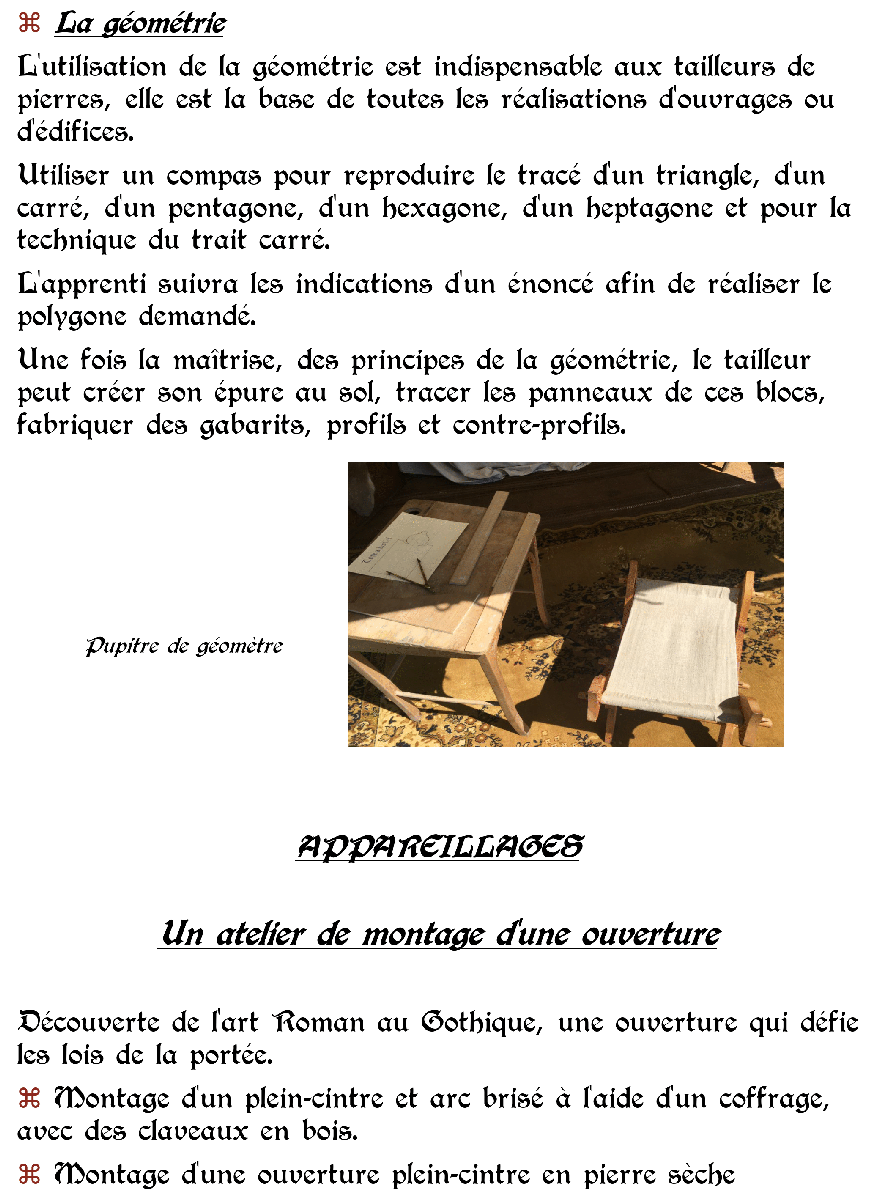 ⌘ La géométrie

L'utilisation de la géométrie est indispensable aux tailleurs de pierres, elle est la base de toutes les réalisations d'ouvrages ou d'édifices.

Utiliser un compas pour reproduire le tracé d'un triangle, d'un carré, d'un pentagone, d'un hexagone, d'un heptagone et pour la technique du trait carré.

L'apprenti suivra les indications d'un énoncé afin de réaliser le polygone demandé.

Une fois la maîtrise, des principes de la géométrie, le tailleur peut créer son épure au sol, tracer les panneaux de ces blocs, fabriquer des gabarits, profils et contre-profils.

Pupitre de géomètre

APPAREILLAGES

Un atelier de montage d'une ouverture

Découverte de l'art Roman au Gothique, une ouverture qui défie les lois de la portée.

⌘ Montage d'un plein-cintre et arc brisé à l'aide d'un coffrage, avec des claveaux en bois.

⌘ Montage d'une ouverture plein-cintre en pierre sèche